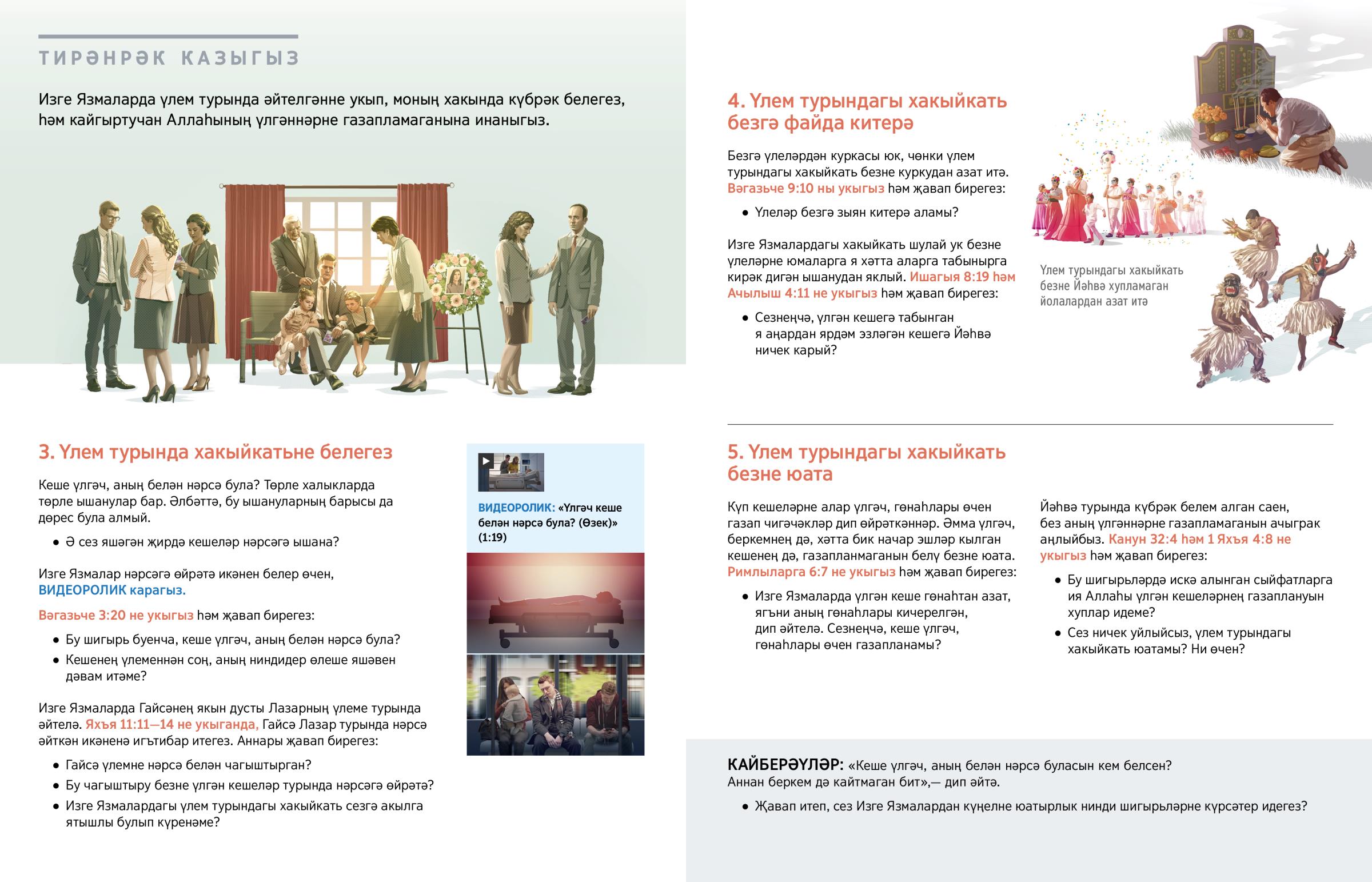 ТИРӘНРӘК КАЗЫГЫЗ

Изге Язмаларда үлем турында әйтелгәнне укып, моның хакында күбрәк белегез, һәм кайгыртучан Аллаһының үлгәннәрне газапламаганына инаныгыз.

3. Үлем турында хакыйкатьне белегез

Кеше үлгәч, аның белән нәрсә була? Төрле халыкларда төрле ышанулар бар. Әлбәттә, бу ышануларның барысы да дөрес була алмый.

• Ә сез яшәгән җирдә кешеләр нәрсәгә ышана?

Изге Язмалар нәрсәгә өйрәтә икәнен белер өчен, ВИДЕОРОЛИК карагыз.

Вәгазьче 3:20 не укыгыз һәм җавап бирегез:

• Бу шигырь буенча, кеше үлгәч, аның белән нәрсә була?
• Кешенең үлеменнән соң, аның ниндидер өлеше яшәвен дәвам итәме?

Изге Язмаларда Гайсәнең якын дусты Лазарның үлеме турында әйтелә. Яхъя 11:11—14 не укыганда, Гайсә Лазар турында нәрсә әйткән икәненә игътибар итегез. Аннары җавап бирегез:

• Гайсә үлемне нәрсә белән чагыштырган?
• Бу чагыштыру безне үлгән кешеләр турында нәрсәгә өйрәтә?
• Изге Язмалардагы үлем турындагы хакыйкать сезгә акылга ятышлы булып күренәме?

ВИДЕОРОЛИК: «Үлгәч кеше белән нәрсә була? (Өзек)» (1:19)

4. Үлем турындагы хакыйкать безгә файда китерә

Безгә үлеләрдән куркасы юк, чөнки үлем турындагы хакыйкать безне куркудан азат итә. Вәгазьче 9:10 ны укыгыз һәм җавап бирегез:

• Үлеләр безгә зыян китерә аламы?

Изге Язмалардагы хакыйкать шулай ук безне үлеләрне юмаларга я хәтта аларга табынырга кирәк дигән ышанудан яклый. Ишагыя 8:19 һәм Ачылыш 4:11 не укыгыз һәм җавап бирегез:

• Сезнеңчә, үлгән кешегә табынган я аңардан ярдәм эзләгән кешегә Йәһвә ничек карый?

Үлем турындагы хакыйкать безне Йәһвә хупламаган йолалардан азат итә

5. Үлем турындагы хакыйкать безне юата

Күп кешеләрне алар үлгәч, гөнаһлары өчен газап чигәчәкләр дип өйрәткәннәр. Әмма үлгәч, беркемнең дә, хәтта бик начар эшләр кылган кешенең дә, газапланмаганын белү безне юата. Римлыларга 6:7 не укыгыз һәм җавап бирегез:

• Изге Язмаларда үлгән кеше гөнаһтан азат, ягъни аның гөнаһлары кичерелгән, дип әйтелә. Сезнеңчә, кеше үлгәч, гөнаһлары өчен газапланамы?

Йәһвә турында күбрәк белем алган саен, без аның үлгәннәрне газапламаганын ачыграк аңлыйбыз. Канун 32:4 һәм 1 Яхъя 4:8 не укыгыз һәм җавап бирегез:

• Бу шигырьләрдә искә алынган сыйфатларга ия Аллаһы үлгән кешеләрнең газаплануын хуплар идеме?
• Сез ничек уйлыйсыз, үлем турындагы хакыйкать юатамы? Ни өчен?

КАЙБЕРӘҮЛӘР: «Кеше үлгәч, аның белән нәрсә буласын кем белсен? Аннан беркем дә кайтмаган бит»,— дип әйтә.

• Җавап итеп, сез Изге Язмалардан күңелне юатырлык нинди шигырьләрне күрсәтер идегез?